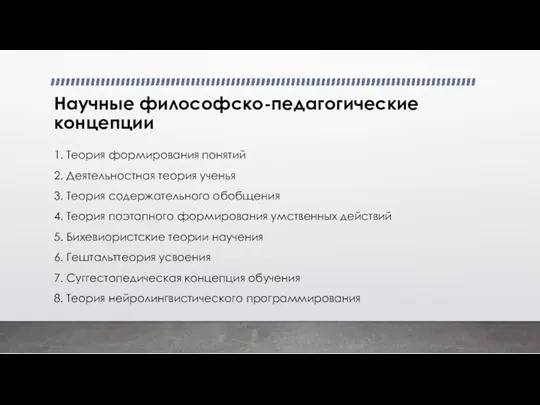 Научные философско-педагогические концепции

1. Теория формирования понятий
2. Деятельностная теория ученья
3. Теория содержательного обобщения
4. Теория поэтапного формирования умственных действий
5. Бихевиористские теории научения
6. Гештальттеория усвоения
7. Суггестопедическая концепция обучения
8. Теория нейролингвистического программирования